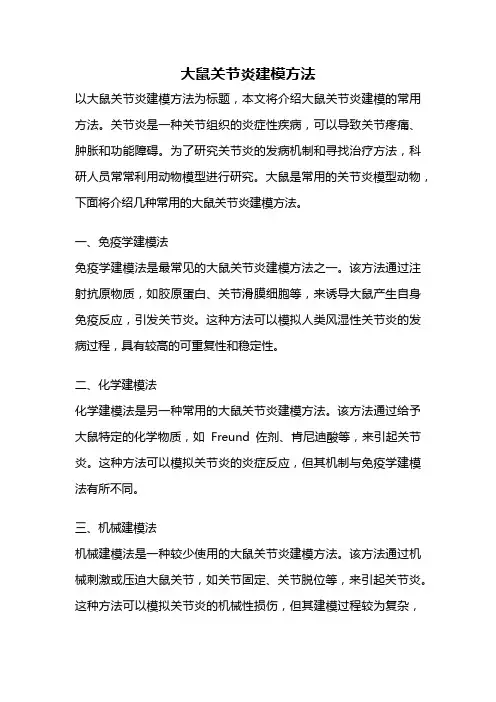 大鼠关节炎建模方法

以大鼠关节炎建模方法为标题，本文将介绍大鼠关节炎建模的常用方法。关节炎是一种关节组织的炎症性疾病，可以导致关节疼痛、肿胀和功能障碍。为了研究关节炎的发病机制和寻找治疗方法，科研人员常常利用动物模型进行研究。大鼠是常用的关节炎模型动物，下面将介绍几种常用的大鼠关节炎建模方法。

一、免疫学建模法

免疫学建模法是最常见的大鼠关节炎建模方法之一。该方法通过注射抗原物质，如胶原蛋白、关节滑膜细胞等，来诱导大鼠产生自身免疫反应，引发关节炎。这种方法可以模拟人类风湿性关节炎的发病过程，具有较高的可重复性和稳定性。

二、化学建模法

化学建模法是另一种常用的大鼠关节炎建模方法。该方法通过给予大鼠特定的化学物质，如 Freund 佐剂、肯尼迪酸等，来引起关节炎。这种方法可以模拟关节炎的炎症反应，但其机制与免疫学建模法有所不同。

三、机械建模法

机械建模法是一种较少使用的大鼠关节炎建模方法。该方法通过机械刺激或压迫大鼠关节，如关节固定、关节脱位等，来引起关节炎。这种方法可以模拟关节炎的机械性损伤，但其建模过程较为复杂，